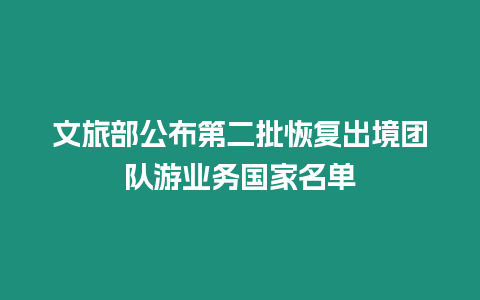 文旅部公布第二批恢复出境团队游业务国家名单